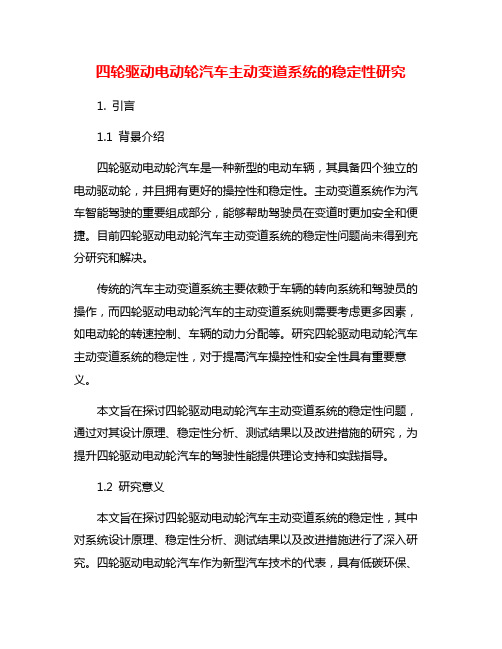 四轮驱动电动轮汽车主动变道系统的稳定性研究

1. 引言

1.1 背景介绍

四轮驱动电动轮汽车是一种新型的电动车辆，其具备四个独立的电动驱动轮，并且拥有更好的操控性和稳定性。主动变道系统作为汽车智能驾驶的重要组成部分，能够帮助驾驶员在变道时更加安全和便捷。目前四轮驱动电动轮汽车主动变道系统的稳定性问题尚未得到充分研究和解决。

传统的汽车主动变道系统主要依赖于车辆的转向系统和驾驶员的操作，而四轮驱动电动轮汽车的主动变道系统则需要考虑更多因素，如电动轮的转速控制、车辆的动力分配等。研究四轮驱动电动轮汽车主动变道系统的稳定性，对于提高汽车操控性和安全性具有重要意义。

本文旨在探讨四轮驱动电动轮汽车主动变道系统的稳定性问题，通过对其设计原理、稳定性分析、测试结果以及改进措施的研究，为提升四轮驱动电动轮汽车的驾驶性能提供理论支持和实践指导。

1.2 研究意义

本文旨在探讨四轮驱动电动轮汽车主动变道系统的稳定性，其中对系统设计原理、稳定性分析、测试结果以及改进措施进行了深入研究。四轮驱动电动轮汽车作为新型汽车技术的代表，具有低碳环保、